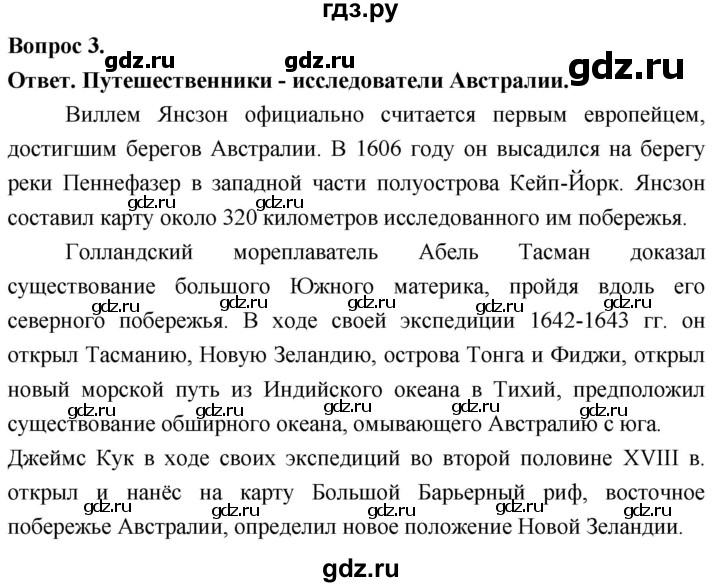 гдз.ру

Вопрос 3. gdz.ru gdz.ru gdz.ru
Ответ. Путешественники - исследователи Австралии.

Виллем Янсзон официально считается первым европейцем, достигшим берегов Австралии. В 1606 году он высадился на берегу реки Пеннефазер в западной части полуострова Кейп-Йорк. Янсзон gdz.ru gdz.ru составил карту около 320 километров исследованного им побережья.

Голландский мореплаватель Абель Тасман доказал существование большого Южного материка, пройдя вдоль его gdz.ru gdz.ru gdz.ru gdz.ru gdz.ru северного побережья. В ходе своей экспедиции 1642-1643 гг. он открыл Тасманию, Новую Зеландию, острова Тонга и Фиджи, открыл новый морской путь из Индийского океана в Тихий, предположил gdz.ru gdz.ru gdz.ru gdz.ru gdz.ru существование обширного океана, омывающего Австралию с юга. Джеймс Кук в ходе своих экспедиций во второй половине XVIII в. открыл и нанёс на карту Большой Барьерный риф, восточное gdz.ru gdz.ru gdz.ru gdz.ru gdz.ru побережье Австралии, определил новое положение Новой Зеландии.

gdz.ru